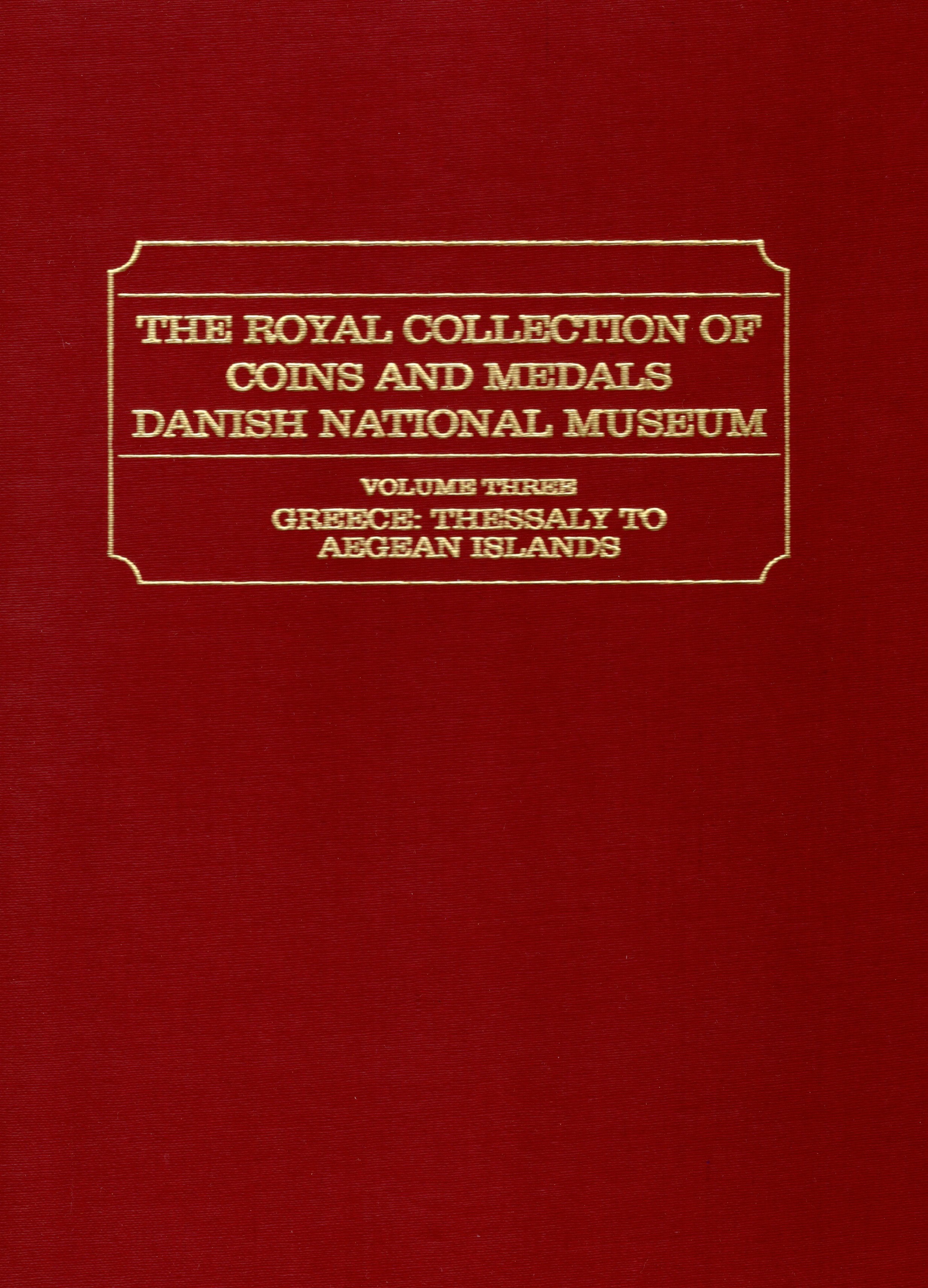 THE ROYAL COLLECTION OF
COINS AND MEDALS
DANISH NATIONAL MUSEUM

VOLUME THREE
GREECE: THESSALY TO
AEGEAN ISLANDS